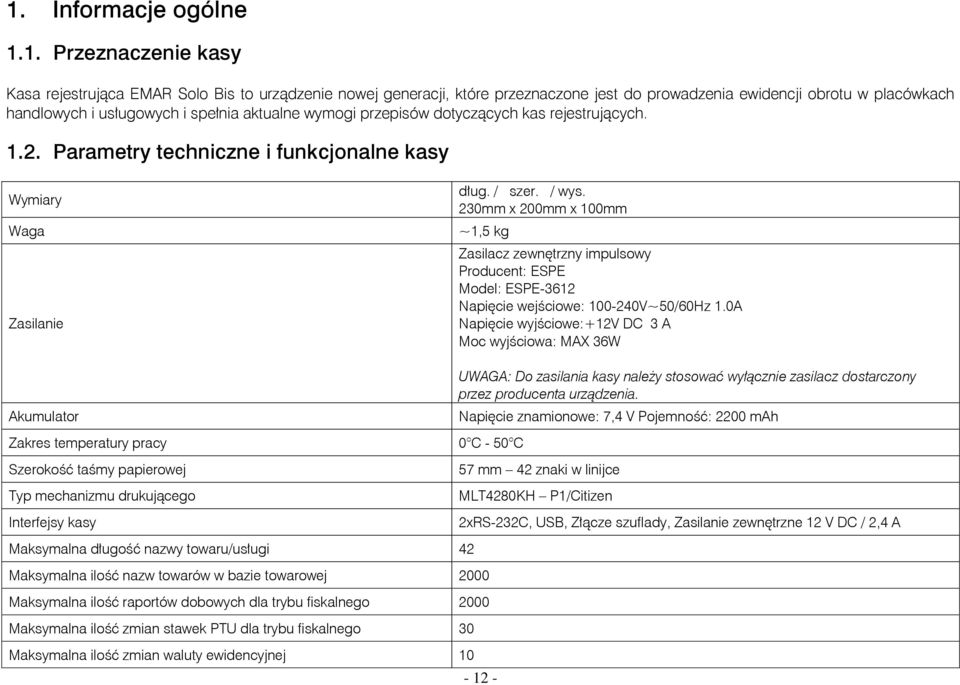 1. Informacje ogólne

1.1. Przeznaczenie kasy

Kasa rejestrująca EMAR Solo Bis to urządzenie nowej generacji, które przeznaczone jest do prowadzenia ewidencji obrotu w placówkach handlowych i usługowych i spełnia aktualne wymogi przepisów dotyczących kas rejestrujących.

1.2. Parametry techniczne i funkcjonalne kasy

| | |
|---|---|
| Wymiary | dług. / szer. / wys. 230mm x 200mm x 100mm |
| Waga | ~1,5 kg |
| Zasilanie | Zasilacz zewnętrzny impulsowy Producent: ESPE Model: ESPE-3612 Napięcie wejściowe: 100-240V~50/60Hz 1.0A Napięcie wyjściowe:+12V DC 3 A Moc wyjściowa: MAX 36W UWAGA: Do zasilania kasy należy stosować wyłącznie zasilacz dostarczony przez producenta urządzenia. |
| Akumulator | Napięcie znamionowe: 7,4 V Pojemność: 2200 mAh |
| Zakres temperatury pracy | 0°C - 50°C |
| Szerokość taśmy papierowej | 57 mm – 42 znaki w linijce |
| Typ mechanizmu drukującego | MLT4280KH – P1/Citizen |
| Interfejsy kasy | 2xRS-232C, USB, Złącze szuflady, Zasilanie zewnętrzne 12 V DC / 2,4 A |
| Maksymalna długość nazwy towaru/usługi | 42 |
| Maksymalna ilość nazw towarów w bazie towarowej | 2000 |
| Maksymalna ilość raportów dobowych dla trybu fiskalnego | 2000 |
| Maksymalna ilość zmian stawek PTU dla trybu fiskalnego | 30 |
| Maksymalna ilość zmian waluty ewidencyjnej | 10 |

- 12 -